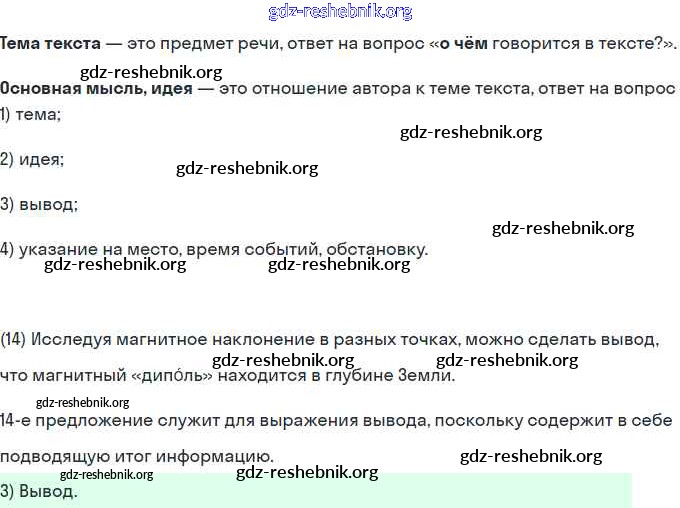 gdz-reshebnik.org

Тема текста — это предмет речи, ответ на вопрос «о чём говорится в тексте?».

gdz-reshebnik.org

Основная мысль, идея — это отношение автора к теме текста, ответ на вопрос

1) тема;

gdz-reshebnik.org

2) идея;

gdz-reshebnik.org

3) вывод;

gdz-reshebnik.org

4) указание на место, время событий, обстановку.

gdz-reshebnik.org gdz-reshebnik.org

(14) Исследуя магнитное наклонение в разных точках, можно сделать вывод,

gdz-reshebnik.org gdz-reshebnik.org

что магнитный «дипо́ль» находится в глубине Земли.

gdz-reshebnik.org

14-е предложение служит для выражения вывода, поскольку содержит в себе

подводящую итог информацию.

gdz-reshebnik.org

gdz-reshebnik.org gdz-reshebnik.org

3) Вывод.